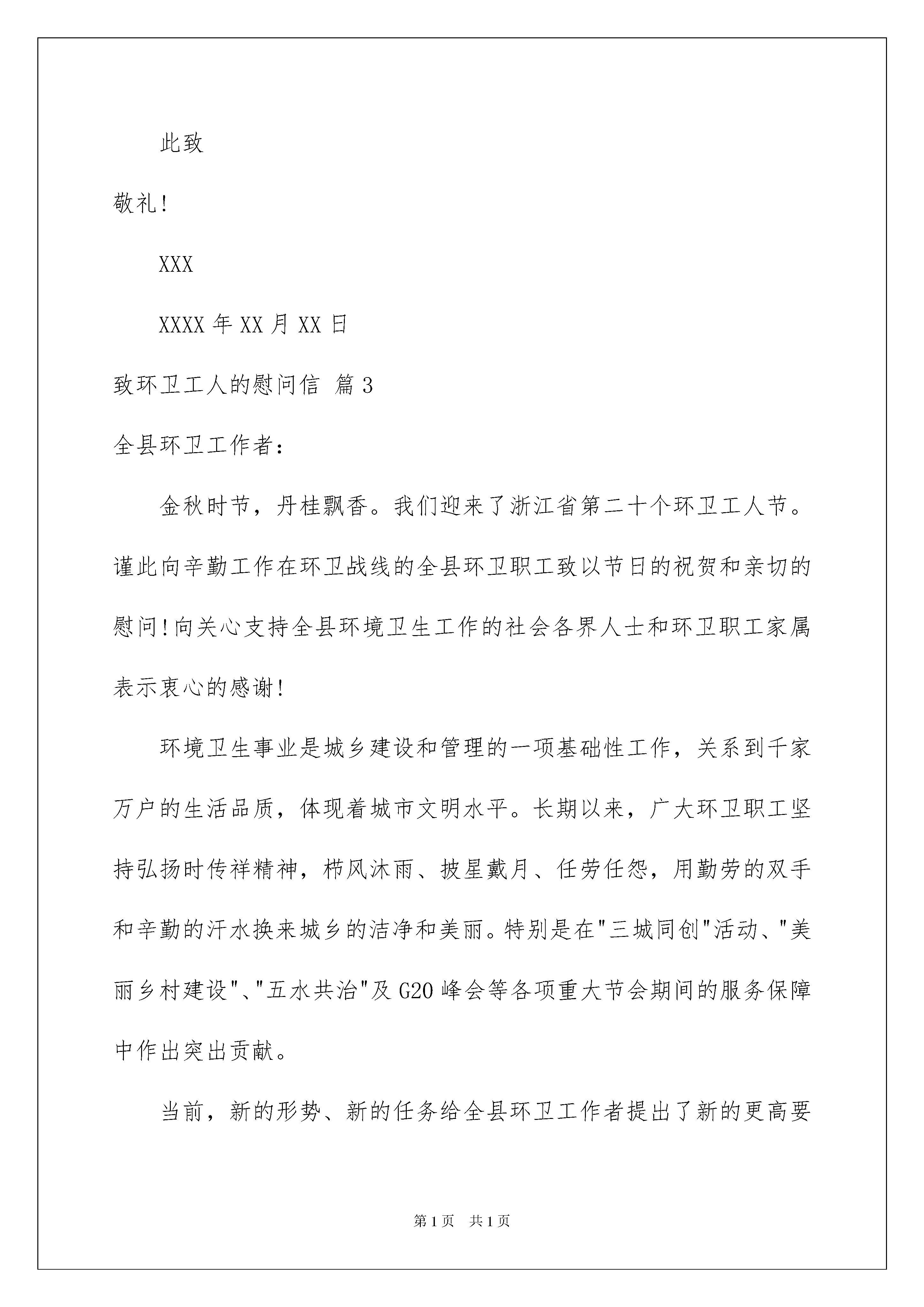 此致

敬礼!

XXX

XXXX年XX月XX日

致环卫工人的慰问信 篇3

全县环卫工作者：

金秋时节，丹桂飘香。我们迎来了浙江省第二十个环卫工人节。谨此向辛勤工作在环卫战线的全县环卫职工致以节日的祝贺和亲切的慰问!向关心支持全县环境卫生工作的社会各界人士和环卫职工家属表示衷心的感谢!

环境卫生事业是城乡建设和管理的一项基础性工作，关系到千家万户的生活品质，体现着城市文明水平。长期以来，广大环卫职工坚持弘扬时传祥精神，栉风沐雨、披星戴月、任劳任怨，用勤劳的双手和辛勤的汗水换来城乡的洁净和美丽。特别是在"三城同创"活动、"美丽乡村建设"、"五水共治"及G20峰会等各项重大节会期间的服务保障中作出突出贡献。

当前，新的形势、新的任务给全县环卫工作者提出了新的更高要

第1页 共1页